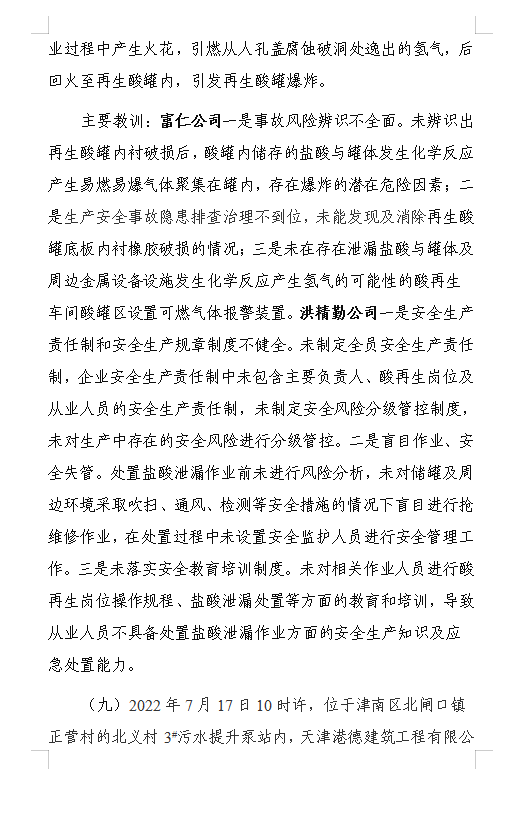 业过程中产生火花，引燃从人孔盖腐蚀破洞处逸出的氢气，后回火至再生酸罐内，引发再生酸罐爆炸。

主要教训：富仁公司一是事故风险辨识不全面。未辨识出再生酸罐内衬破损后，酸罐内储存的盐酸与罐体发生化学反应产生易燃易爆气体聚集在罐内，存在爆炸的潜在危险因素；二是生产安全事故隐患排查治理不到位，未能发现及消除再生酸罐底板内衬橡胶破损的情况；三是未在存在泄漏盐酸与罐体及周边金属设备设施发生化学反应产生氢气的可能性的酸再生车间酸罐区设置可燃气体报警装置。洪精勤公司一是安全生产责任制和安全生产规章制度不健全。未制定全员安全生产责任制，企业安全生产责任制中未包含主要负责人、酸再生岗位及从业人员的安全生产责任制，未制定安全风险分级管控制度，未对生产中存在的安全风险进行分级管控。二是盲目作业、安全失管。处置盐酸泄漏作业前未进行风险分析，未对储罐及周边环境采取吹扫、通风、检测等安全措施的情况下盲目进行抢维修作业，在处置过程中未设置安全监护人员进行安全管理工作。三是未落实安全教育培训制度。未对相关作业人员进行酸再生岗位操作规程、盐酸泄漏处置等方面的教育和培训，导致从业人员不具备处置盐酸泄漏作业方面的安全生产知识及应急处置能力。

（九）2022 年 7 月 17 日 10 时许，位于津南区北闸口镇正营村的北义村 3#污水提升泵站内，天津港德建筑工程有限公